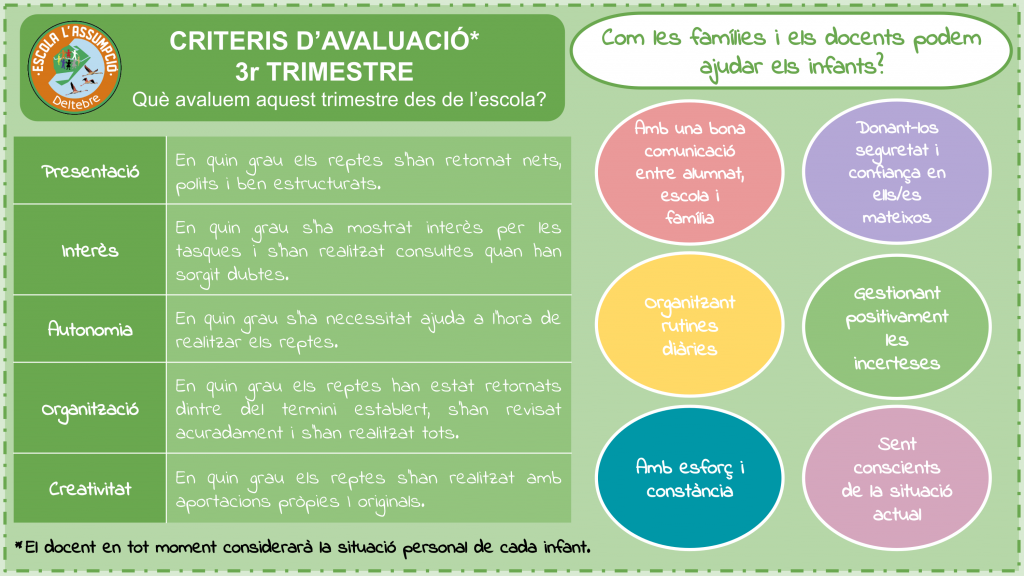 ESCOLA L'ASSUMPCIÓ
Deltebre

CRITERIS D'AVALUACIÓ*
3r TRIMESTRE
Què avaluem aquest trimestre des de l'escola?

| Presentació | En quin grau els reptes s'han retornat nets, polits i ben estructurats. |
|---|---|
| Interès | En quin grau s'ha mostrat interès per les tasques i s'han realitzat consultes quan han sorgit dubtes. |
| Autonomia | En quin grau s'ha necessitat ajuda a l'hora de realitzar els reptes. |
| Organització | En quin grau els reptes han estat retornats dintre del termini establert, s'han revisat acuradament i s'han realitzat tots. |
| Creativitat | En quin grau els reptes s'han realitzat amb aportacions pròpies i originals. |

*El docent en tot moment considerarà la situació personal de cada infant.

Com les famílies i els docents podem ajudar els infants?

Amb una bona comunicació entre alumnat, escola i família

Donant-los seguretat i confiança en ells/es mateixos

Organitzant rutines diàries

Gestionant positivament les incerteses

Amb esforç i constància

Sent conscients de la situació actual